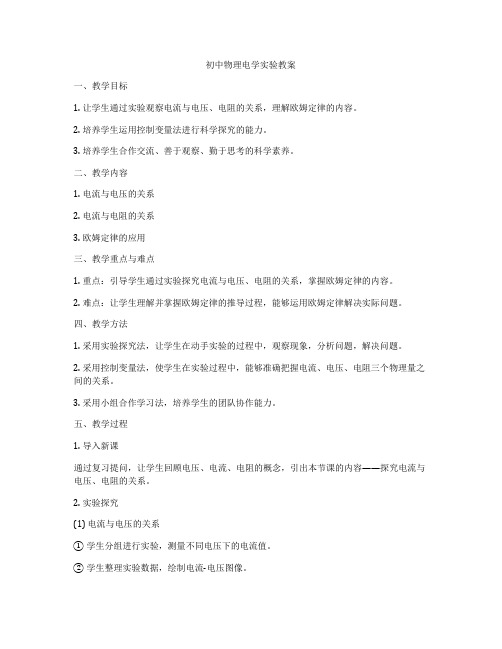 初中物理电学实验教案

一、教学目标

1. 让学生通过实验观察电流与电压、电阻的关系，理解欧姆定律的内容。

2. 培养学生运用控制变量法进行科学探究的能力。

3. 培养学生合作交流、善于观察、勤于思考的科学素养。

二、教学内容

1. 电流与电压的关系

2. 电流与电阻的关系

3. 欧姆定律的应用

三、教学重点与难点

1. 重点：引导学生通过实验探究电流与电压、电阻的关系，掌握欧姆定律的内容。

2. 难点：让学生理解并掌握欧姆定律的推导过程，能够运用欧姆定律解决实际问题。

四、教学方法

1. 采用实验探究法，让学生在动手实验的过程中，观察现象，分析问题，解决问题。

2. 采用控制变量法，使学生在实验过程中，能够准确把握电流、电压、电阻三个物理量之间的关系。

3. 采用小组合作学习法，培养学生的团队协作能力。

五、教学过程

1. 导入新课

通过复习提问，让学生回顾电压、电流、电阻的概念，引出本节课的内容——探究电流与电压、电阻的关系。

2. 实验探究

(1) 电流与电压的关系

① 学生分组进行实验，测量不同电压下的电流值。

② 学生整理实验数据，绘制电流-电压图像。